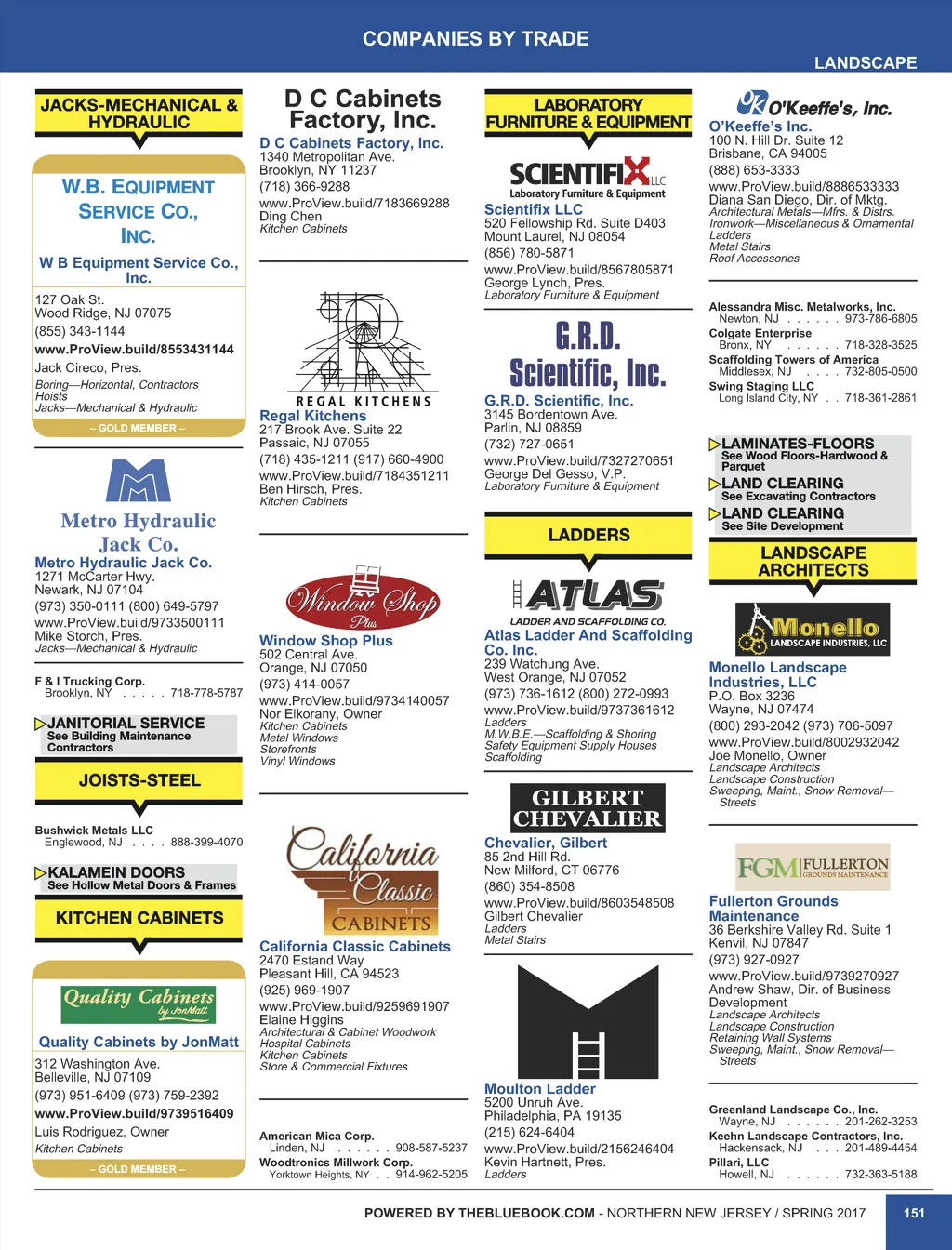 COMPANIES BY TRADE

LANDSCAPE

JACKS-MECHANICAL & HYDRAULIC

W.B. EQUIPMENT SERVICE CO., INC.

W B Equipment Service Co., Inc.
127 Oak St.
Wood Ridge, NJ 07075
(855) 343-1144
www.ProView.build/8553431144
Jack Cireco, Pres.
Boring—Horizontal, Contractors
Hoists
Jacks—Mechanical & Hydraulic
– GOLD MEMBER –

Metro Hydraulic Jack Co.

Metro Hydraulic Jack Co.
1271 McCarter Hwy.
Newark, NJ 07104
(973) 350-0111 (800) 649-5797
www.ProView.build/9733500111
Mike Storch, Pres.
Jacks—Mechanical & Hydraulic

F & I Trucking Corp.
Brooklyn, NY . . . . . 718-778-5787

JANITORIAL SERVICE
See Building Maintenance Contractors

JOISTS-STEEL

Bushwick Metals LLC
Englewood, NJ . . . . 888-399-4070

KALAMEIN DOORS
See Hollow Metal Doors & Frames

KITCHEN CABINETS

Quality Cabinets by JonMatt

Quality Cabinets by JonMatt
312 Washington Ave.
Belleville, NJ 07109
(973) 951-6409 (973) 759-2392
www.ProView.build/9739516409
Luis Rodriguez, Owner
Kitchen Cabinets
– GOLD MEMBER –

D C Cabinets Factory, Inc.

D C Cabinets Factory, Inc.
1340 Metropolitan Ave.
Brooklyn, NY 11237
(718) 366-9288
www.ProView.build/7183669288
Ding Chen
Kitchen Cabinets

REGAL KITCHENS

Regal Kitchens
217 Brook Ave. Suite 22
Passaic, NJ 07055
(718) 435-1211 (917) 660-4900
www.ProView.build/7184351211
Ben Hirsch, Pres.
Kitchen Cabinets

Window Shop Plus

Window Shop Plus
502 Central Ave.
Orange, NJ 07050
(973) 414-0057
www.ProView.build/9734140057
Nor Elkorany, Owner
Kitchen Cabinets
Metal Windows
Storefronts
Vinyl Windows

California Classic CABINETS

California Classic Cabinets
2470 Estand Way
Pleasant Hill, CA 94523
(925) 969-1907
www.ProView.build/9259691907
Elaine Higgins
Architectural & Cabinet Woodwork
Hospital Cabinets
Kitchen Cabinets
Store & Commercial Fixtures

American Mica Corp.
Linden, NJ . . . . . . 908-587-5237
Woodtronics Millwork Corp.
Yorktown Heights, NY . . 914-962-5205

LABORATORY FURNITURE & EQUIPMENT

SCIENTIFIX LLC
Laboratory Furniture & Equipment

Scientifix LLC
520 Fellowship Rd. Suite D403
Mount Laurel, NJ 08054
(856) 780-5871
www.ProView.build/8567805871
George Lynch, Pres.
Laboratory Furniture & Equipment

G.R.D. Scientific, Inc.

G.R.D. Scientific, Inc.
3145 Bordentown Ave.
Parlin, NJ 08859
(732) 727-0651
www.ProView.build/7327270651
George Del Gesso, V.P.
Laboratory Furniture & Equipment

LADDERS

ATLAS
LADDER AND SCAFFOLDING CO.

Atlas Ladder And Scaffolding Co. Inc.
239 Watchung Ave.
West Orange, NJ 07052
(973) 736-1612 (800) 272-0993
www.ProView.build/9737361612
Ladders
M.W.B.E.—Scaffolding & Shoring
Safety Equipment Supply Houses
Scaffolding

GILBERT CHEVALIER

Chevalier, Gilbert
85 2nd Hill Rd.
New Milford, CT 06776
(860) 354-8508
www.ProView.build/8603548508
Gilbert Chevalier
Ladders
Metal Stairs

Moulton Ladder
5200 Unruh Ave.
Philadelphia, PA 19135
(215) 624-6404
www.ProView.build/2156246404
Kevin Hartnett, Pres.
Ladders

O'Keeffe's, Inc.

O'Keeffe's Inc.
100 N. Hill Dr. Suite 12
Brisbane, CA 94005
(888) 653-3333
www.ProView.build/8886533333
Diana San Diego, Dir. of Mktg.
Architectural Metals—Mfrs. & Distrs.
Ironwork—Miscellaneous & Ornamental
Ladders
Metal Stairs
Roof Accessories

Alessandra Misc. Metalworks, Inc.
Newton, NJ . . . . . . 973-786-6805
Colgate Enterprise
Bronx, NY . . . . . . 718-328-3525
Scaffolding Towers of America
Middlesex, NJ . . . . 732-805-0500
Swing Staging LLC
Long Island City, NY . . 718-361-2861

LAMINATES-FLOORS
See Wood Floors-Hardwood & Parquet

LAND CLEARING
See Excavating Contractors

LAND CLEARING
See Site Development

LANDSCAPE ARCHITECTS

Monello LANDSCAPE INDUSTRIES, LLC

Monello Landscape Industries, LLC
P.O. Box 3236
Wayne, NJ 07474
(800) 293-2042 (973) 706-5097
www.ProView.build/8002932042
Joe Monello, Owner
Landscape Architects
Landscape Construction
Sweeping, Maint., Snow Removal—Streets

FGM FULLERTON GROUNDS MAINTENANCE

Fullerton Grounds Maintenance
36 Berkshire Valley Rd. Suite 1
Kenvil, NJ 07847
(973) 927-0927
www.ProView.build/9739270927
Andrew Shaw, Dir. of Business Development
Landscape Architects
Landscape Construction
Retaining Wall Systems
Sweeping, Maint., Snow Removal—Streets

Greenland Landscape Co., Inc.
Wayne, NJ . . . . . . 201-262-3253
Keehn Landscape Contractors, Inc.
Hackensack, NJ . . . 201-489-4454
Pillari, LLC
Howell, NJ . . . . . . 732-363-5188

POWERED BY THEBLUEBOOK.COM - NORTHERN NEW JERSEY / SPRING 2017

151